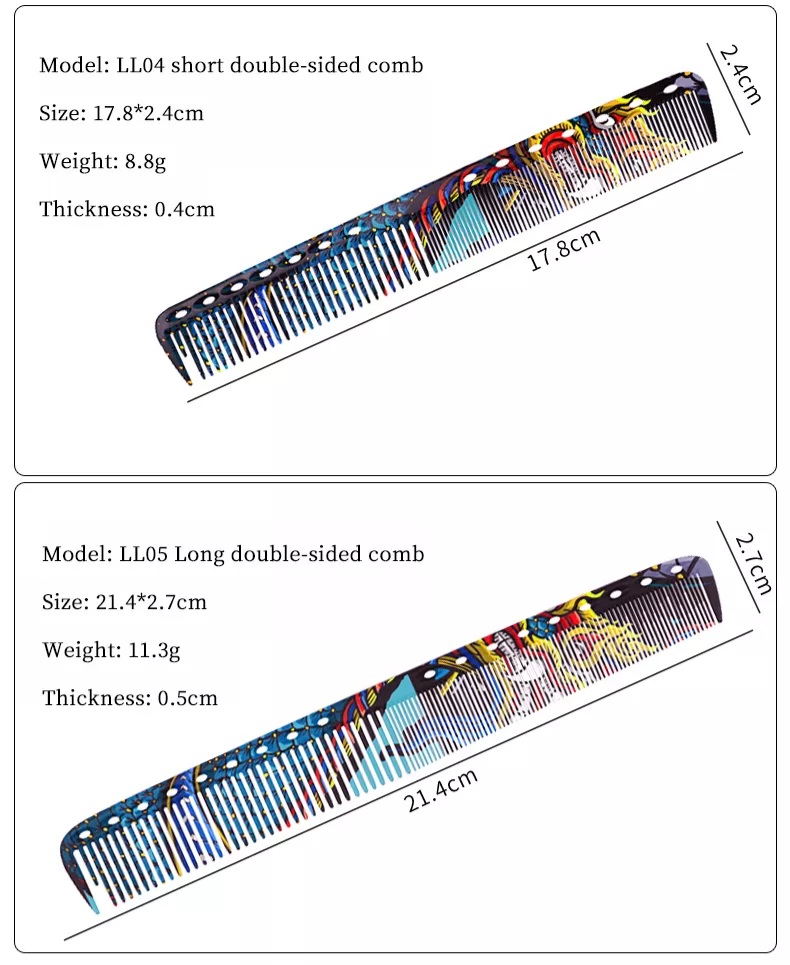 Model: LL04 short double-sided comb

Size: 17.8*2.4cm

Weight: 8.8g

Thickness: 0.4cm

2.4cm

17.8cm

Model: LL05 Long double-sided comb

Size: 21.4*2.7cm

Weight: 11.3g

Thickness: 0.5cm

2.7cm

21.4cm